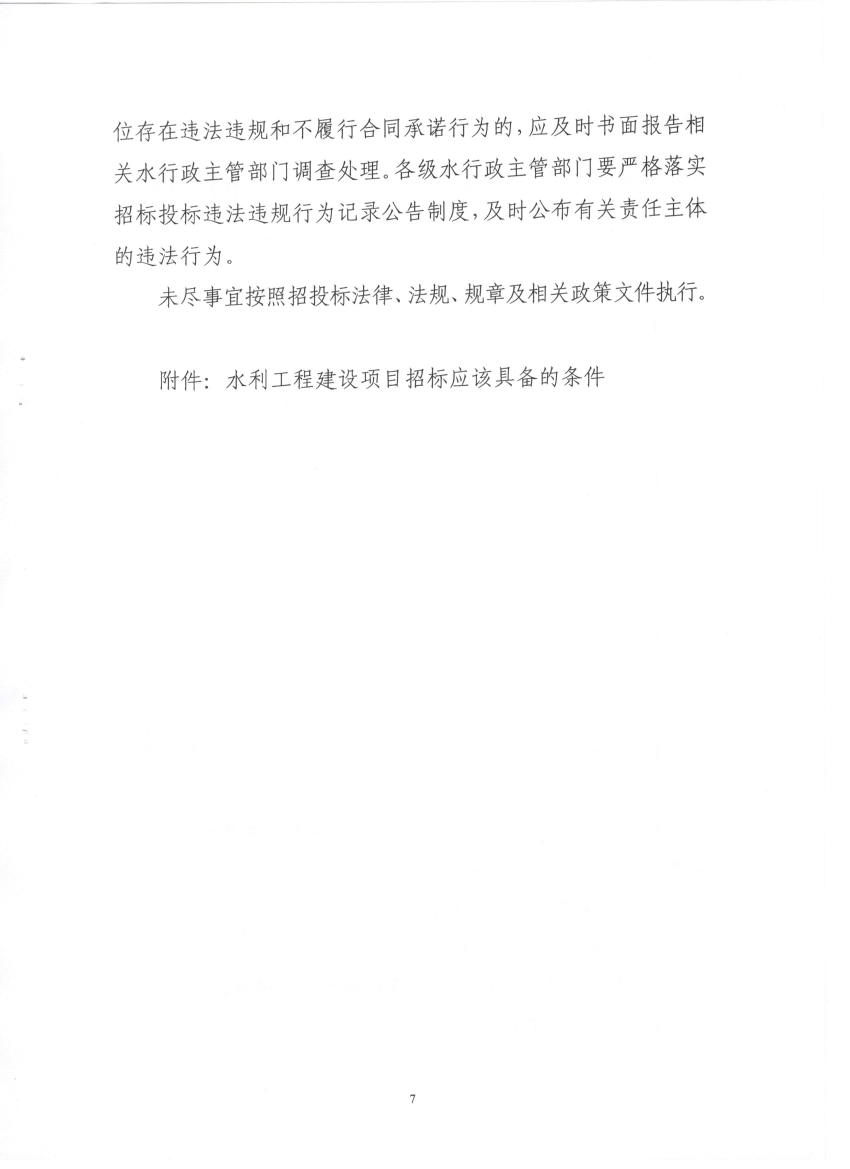 位存在违法违规和不履行合同承诺行为的，应及时书面报告相关水行政主管部门调查处理。各级水行政主管部门要严格落实招标投标违法违规行为记录公告制度，及时公布有关责任主体的违法行为。

未尽事宜按照招投标法律、法规、规章及相关政策文件执行。

附件：水利工程建设项目招标应该具备的条件

7